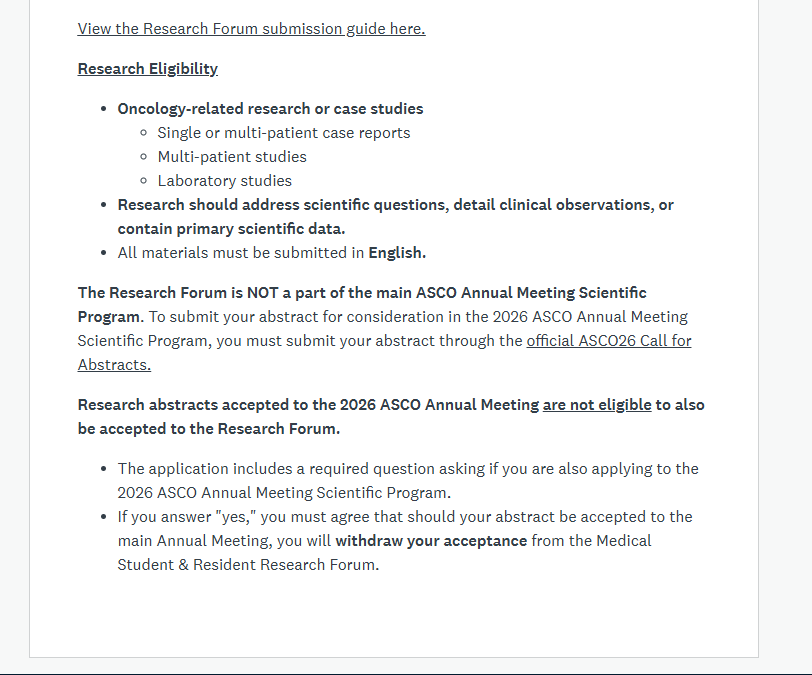 View the Research Forum submission guide here.

Research Eligibility

- Oncology-related research or case studies
  - Single or multi-patient case reports
  - Multi-patient studies
  - Laboratory studies
- Research should address scientific questions, detail clinical observations, or contain primary scientific data.
- All materials must be submitted in English.

The Research Forum is NOT a part of the main ASCO Annual Meeting Scientific Program. To submit your abstract for consideration in the 2026 ASCO Annual Meeting Scientific Program, you must submit your abstract through the official ASCO26 Call for Abstracts.

Research abstracts accepted to the 2026 ASCO Annual Meeting are not eligible to also be accepted to the Research Forum.

- The application includes a required question asking if you are also applying to the 2026 ASCO Annual Meeting Scientific Program.
- If you answer "yes," you must agree that should your abstract be accepted to the main Annual Meeting, you will withdraw your acceptance from the Medical Student & Resident Research Forum.